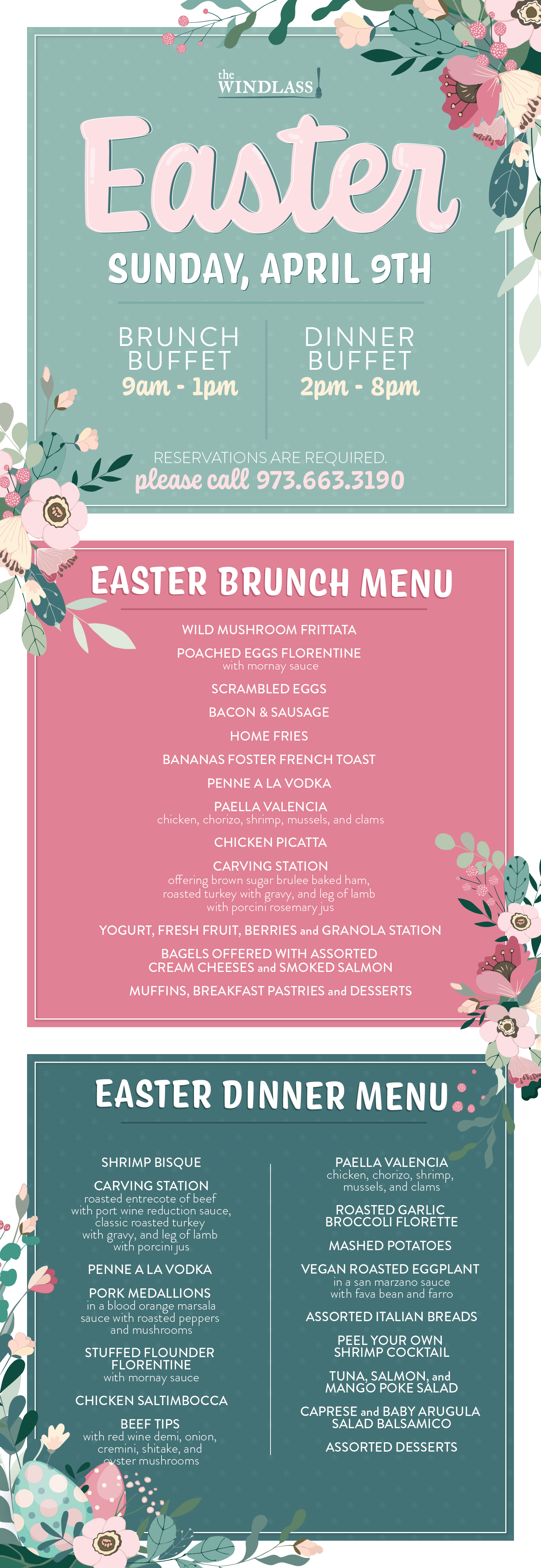 the
WINDLASS

Easter

SUNDAY, APRIL 9TH

BRUNCH
BUFFET
9am - 1pm

DINNER
BUFFET
2pm - 8pm

RESERVATIONS ARE REQUIRED.
please call 973.663.3190

EASTER BRUNCH MENU

WILD MUSHROOM FRITTATA

POACHED EGGS FLORENTINE
with mornay sauce

SCRAMBLED EGGS

BACON & SAUSAGE

HOME FRIES

BANANAS FOSTER FRENCH TOAST

PENNE A LA VODKA

PAELLA VALENCIA
chicken, chorizo, shrimp, mussels, and clams

CHICKEN PICATTA

CARVING STATION
offering brown sugar brulee baked ham, roasted turkey with gravy, and leg of lamb with porcini rosemary jus

YOGURT, FRESH FRUIT, BERRIES and GRANOLA STATION

BAGELS OFFERED WITH ASSORTED CREAM CHEESES and SMOKED SALMON

MUFFINS, BREAKFAST PASTRIES and DESSERTS

EASTER DINNER MENU

SHRIMP BISQUE

CARVING STATION
roasted entrecote of beef with port wine reduction sauce, classic roasted turkey with gravy, and leg of lamb with porcini jus

PENNE A LA VODKA

PORK MEDALLIONS
in a blood orange marsala sauce with roasted peppers and mushrooms

STUFFED FLOUNDER FLORENTINE
with mornay sauce

CHICKEN SALTIMBOCCA

BEEF TIPS
with red wine demi, onion, cremini, shitake, and oyster mushrooms

PAELLA VALENCIA
chicken, chorizo, shrimp, mussels, and clams

ROASTED GARLIC BROCCOLI FLORETTE

MASHED POTATOES

VEGAN ROASTED EGGPLANT
in a san marzano sauce with fava bean and farro

ASSORTED ITALIAN BREADS

PEEL YOUR OWN SHRIMP COCKTAIL

TUNA, SALMON, and MANGO POKE SALAD

CAPRESE and BABY ARUGULA SALAD BALSAMICO

ASSORTED DESSERTS